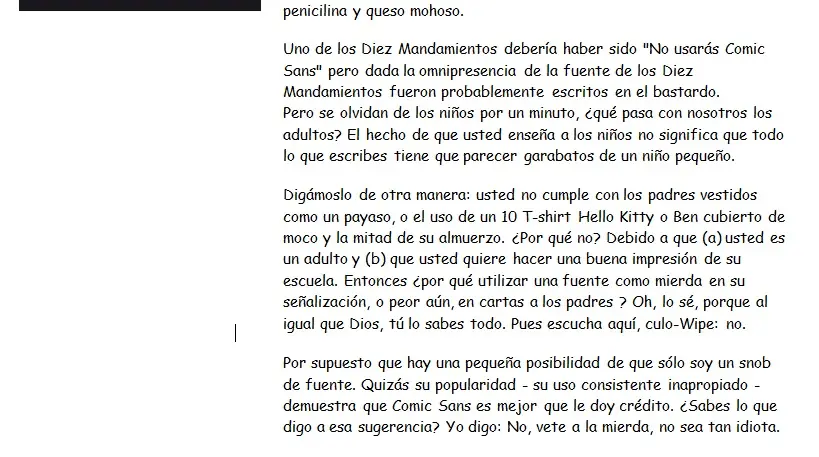 penicilina y queso mohoso.

Uno de los Diez Mandamientos debería haber sido "No usarás Comic Sans" pero dada la omnipresencia de la fuente de los Diez Mandamientos fueron probablemente escritos en el bastardo.
Pero se olvidan de los niños por un minuto, ¿qué pasa con nosotros los adultos? El hecho de que usted enseña a los niños no significa que todo lo que escribes tiene que parecer garabatos de un niño pequeño.

Digámoslo de otra manera: usted no cumple con los padres vestidos como un payaso, o el uso de un 10 T-shirt Hello Kitty o Ben cubierto de moco y la mitad de su almuerzo. ¿Por qué no? Debido a que (a) usted es un adulto y (b) que usted quiere hacer una buena impresión de su escuela. Entonces ¿por qué utilizar una fuente como mierda en su señalización, o peor aún, en cartas a los padres ? Oh, lo sé, porque al igual que Dios, tú lo sabes todo. Pues escucha aquí, culo-Wipe: no.

Por supuesto que hay una pequeña posibilidad de que sólo soy un snob de fuente. Quizás su popularidad - su uso consistente inapropiado - demuestra que Comic Sans es mejor que le doy crédito. ¿Sabes lo que digo a esa sugerencia? Yo digo: No, vete a la mierda, no sea tan idiota.